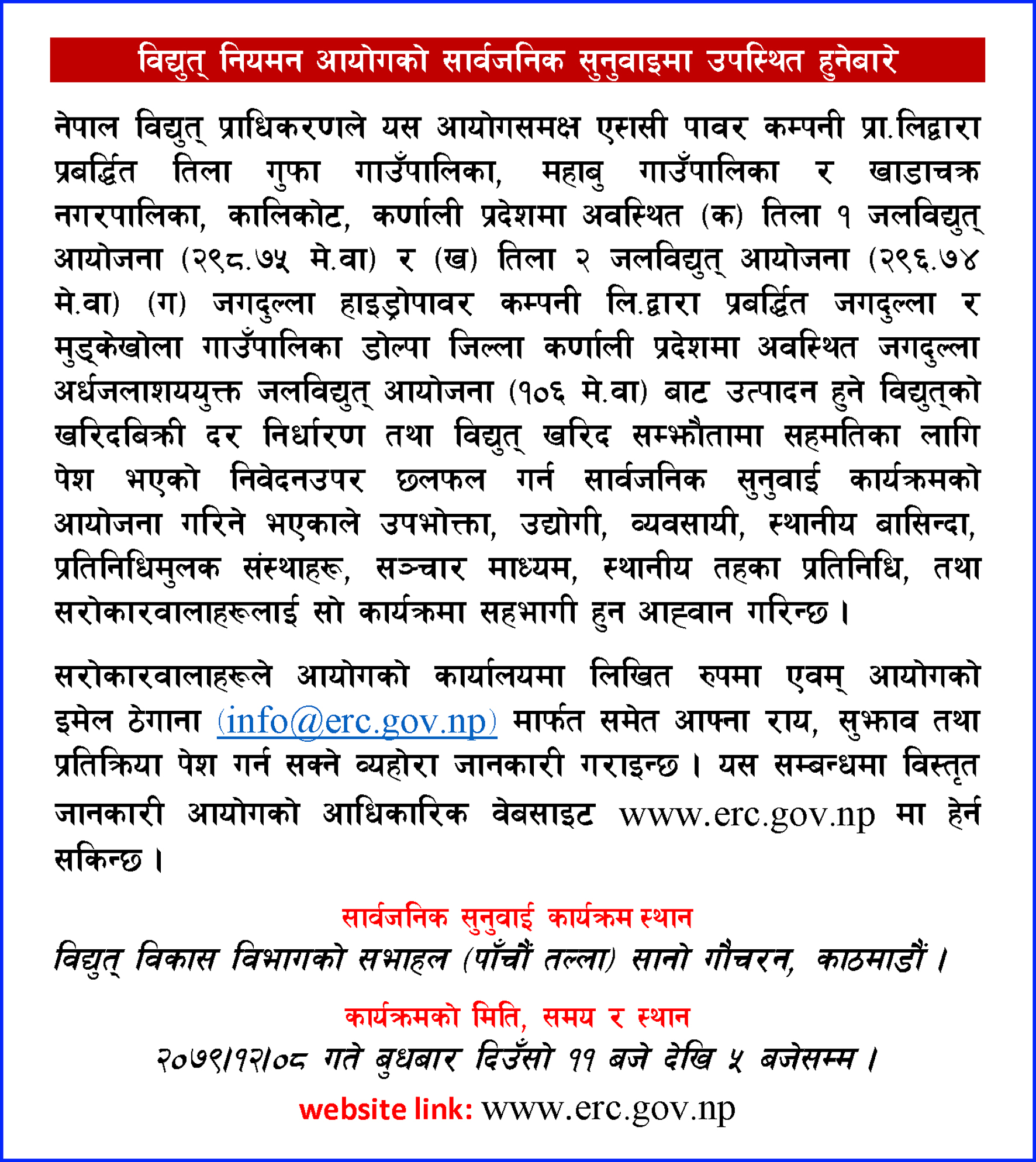 विद्युत् नियमन आयोगको सार्वजनिक सुनुवाइमा उपस्थित हुनेबारे

नेपाल विद्युत् प्राधिकरणले यस आयोगसमक्ष एससी पावर कम्पनी प्रा.लिद्वारा प्रबर्द्धित तिला गुफा गाउँपालिका, महाबु गाउँपालिका र खाडाचक्र नगरपालिका, कालिकोट, कर्णाली प्रदेशमा अवस्थित (क) तिला १ जलविद्युत् आयोजना (२९८.७५ मे.वा) र (ख) तिला २ जलविद्युत् आयोजना (२९६.७४ मे.वा) (ग) जगदुल्ला हाइड्रोपावर कम्पनी लि.द्वारा प्रबर्द्धित जगदुल्ला र मुड्केखोला गाउँपालिका डोल्पा जिल्ला कर्णाली प्रदेशमा अवस्थित जगदुल्ला अर्धजलाशययुक्त जलविद्युत् आयोजना (१०६ मे.वा) बाट उत्पादन हुने विद्युत्को खरिदबिक्री दर निर्धारण तथा विद्युत् खरिद सम्झौतामा सहमतिका लागि पेश भएको निवेदनउपर छलफल गर्न सार्वजनिक सुनुवाई कार्यक्रमको आयोजना गरिने भएकाले उपभोक्ता, उद्योगी, व्यवसायी, स्थानीय बासिन्दा, प्रतिनिधिमुलक संस्थाहरू, सञ्चार माध्यम, स्थानीय तहका प्रतिनिधि, तथा सरोकारवालाहरूलाई सो कार्यक्रमा सहभागी हुन आह्वान गरिन्छ ।

सरोकारवालाहरूले आयोगको कार्यालयमा लिखित रुपमा एवम् आयोगको इमेल ठेगाना (info@erc.gov.np) मार्फत समेत आफ्ना राय, सुझाव तथा प्रतिक्रिया पेश गर्न सक्ने व्यहोरा जानकारी गराइन्छ । यस सम्बन्धमा विस्तृत जानकारी आयोगको आधिकारिक वेबसाइट www.erc.gov.np मा हेर्न सकिन्छ ।

सार्वजनिक सुनुवाई कार्यक्रम स्थान
विद्युत् विकास विभागको सभाहल (पाँचौं तल्ला) सानो गौचरन, काठमाडौं ।

कार्यक्रमको मिति, समय र स्थान
२०७९।१२।०८ गते बुधबार दिउँसो ११ बजे देखि ५ बजेसम्म ।

website link: www.erc.gov.np